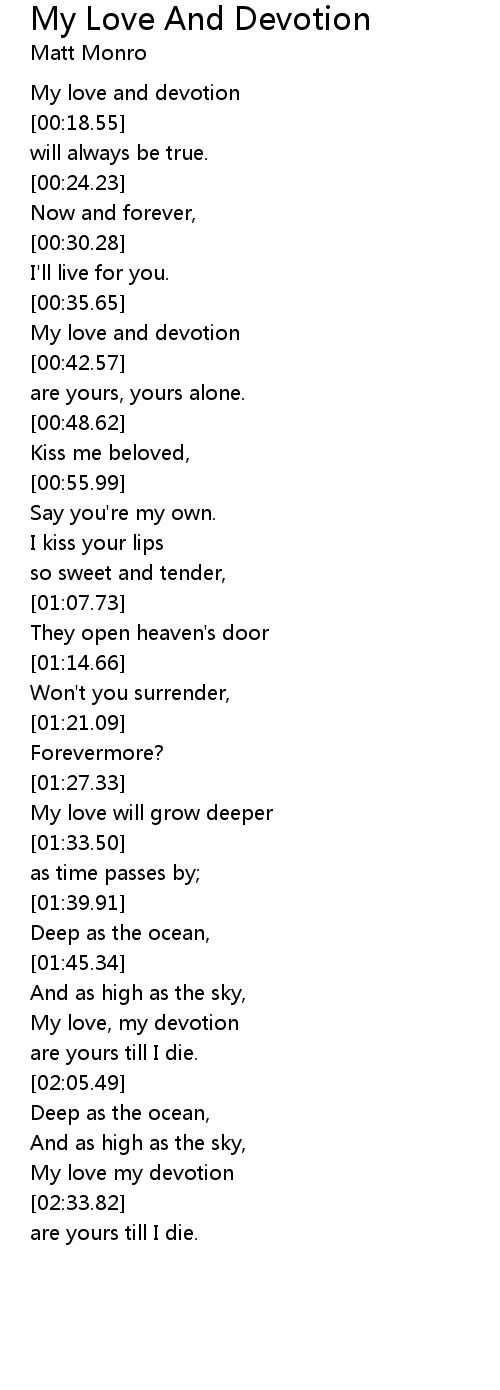 My Love And Devotion
Matt Monro

My love and devotion
[00:18.55]
will always be true.
[00:24.23]
Now and forever,
[00:30.28]
I'll live for you.
[00:35.65]
My love and devotion
[00:42.57]
are yours, yours alone.
[00:48.62]
Kiss me beloved,
[00:55.99]
Say you're my own.
I kiss your lips
so sweet and tender,
[01:07.73]
They open heaven's door
[01:14.66]
Won't you surrender,
[01:21.09]
Forevermore?
[01:27.33]
My love will grow deeper
[01:33.50]
as time passes by;
[01:39.91]
Deep as the ocean,
[01:45.34]
And as high as the sky,
My love, my devotion
are yours till I die.
[02:05.49]
Deep as the ocean,
And as high as the sky,
My love my devotion
[02:33.82]
are yours till I die.